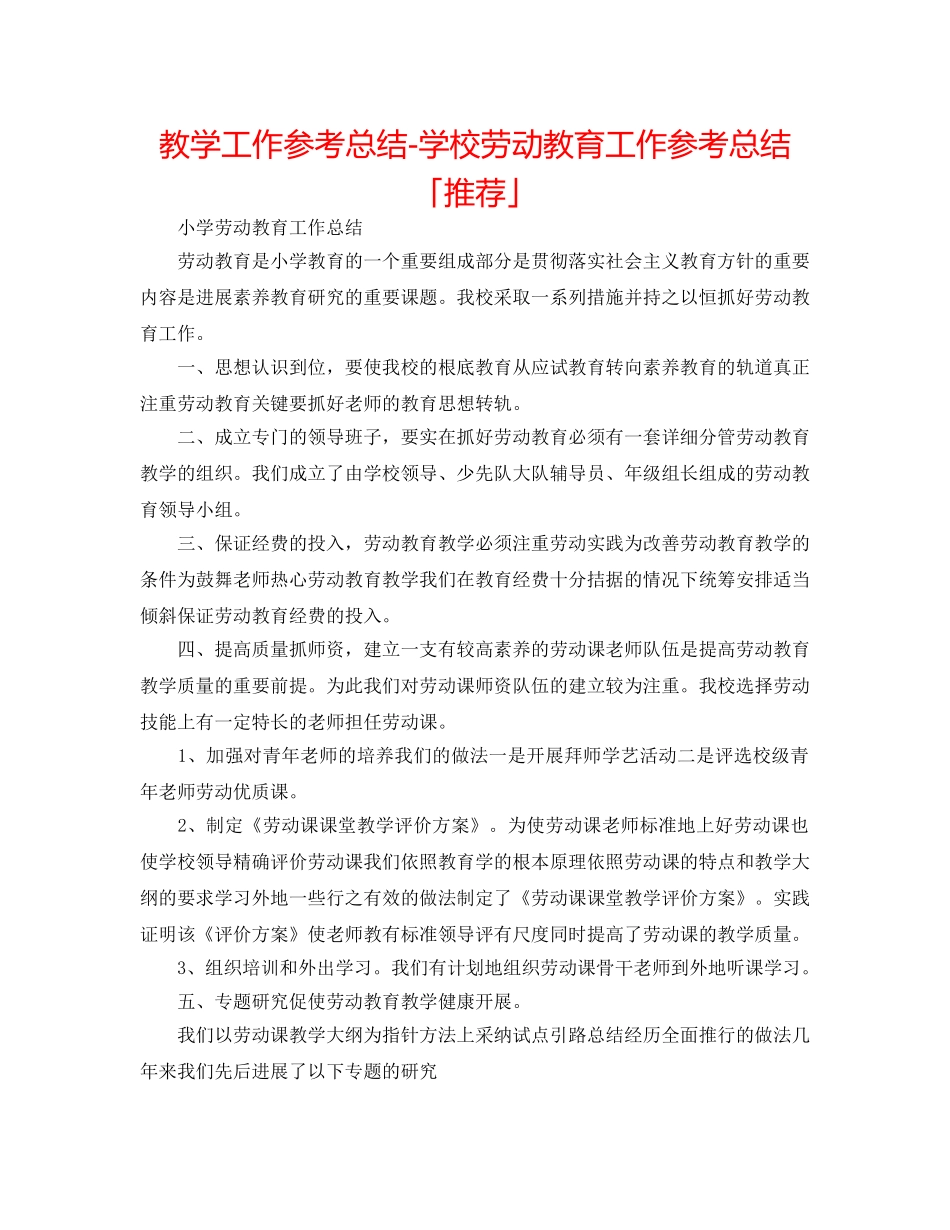 教学工作参考总结-学校劳动教育工作参考总结「推荐」

小学劳动教育工作总结

劳动教育是小学教育的一个重要组成部分是贯彻落实社会主义教育方针的重要内容是进展素养教育研究的重要课题。我校采取一系列措施并持之以恒抓好劳动教育工作。

一、思想认识到位，要使我校的根底教育从应试教育转向素养教育的轨道真正注重劳动教育关键要抓好老师的教育思想转轨。

二、成立专门的领导班子，要实在抓好劳动教育必须有一套详细分管劳动教育教学的组织。我们成立了由学校领导、少先队大队辅导员、年级组长组成的劳动教育领导小组。

三、保证经费的投入，劳动教育教学必须注重劳动实践为改善劳动教育教学的条件为鼓舞老师热心劳动教育教学我们在教育经费十分拮据的情况下统筹安排适当倾斜保证劳动教育经费的投入。

四、提高质量抓师资，建立一支有较高素养的劳动课老师队伍是提高劳动教育教学质量的重要前提。为此我们对劳动课师资队伍的建立较为注重。我校选择劳动技能上有一定特长的老师担任劳动课。

1、加强对青年老师的培养我们的做法一是开展拜师学艺活动二是评选校级青年老师劳动优质课。

2、制定《劳动课课堂教学评价方案》。为使劳动课老师标准地上好劳动课也使学校领导精确评价劳动课我们依照教育学的根本原理依照劳动课的特点和教学大纲的要求学习外地一些行之有效的做法制定了《劳动课课堂教学评价方案》。实践证明该《评价方案》使老师教有标准领导评有尺度同时提高了劳动课的教学质量。

3、组织培训和外出学习。我们有计划地组织劳动课骨干老师到外地听课学习。

五、专题研究促使劳动教育教学健康开展。

我们以劳动课教学大纲为指针方法上采纳试点引路总结经历全面推行的做法几年来我们先后进展了以下专题的研究